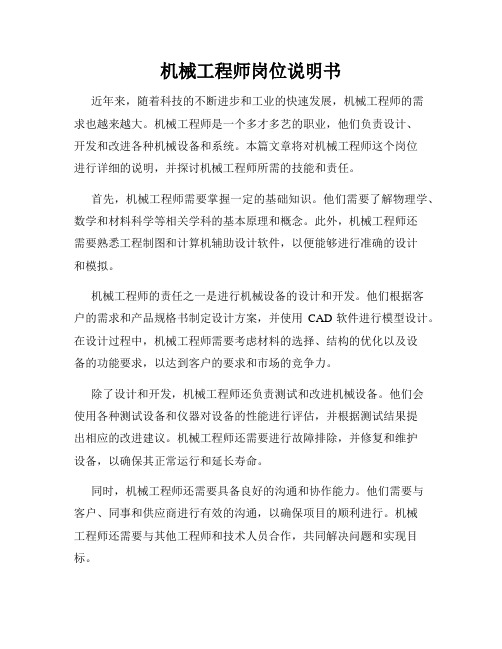 机械工程师岗位说明书

近年来，随着科技的不断进步和工业的快速发展，机械工程师的需求也越来越大。机械工程师是一个多才多艺的职业，他们负责设计、开发和改进各种机械设备和系统。本篇文章将对机械工程师这个岗位进行详细的说明，并探讨机械工程师所需的技能和责任。

首先，机械工程师需要掌握一定的基础知识。他们需要了解物理学、数学和材料科学等相关学科的基本原理和概念。此外，机械工程师还需要熟悉工程制图和计算机辅助设计软件，以便能够进行准确的设计和模拟。

机械工程师的责任之一是进行机械设备的设计和开发。他们根据客户的需求和产品规格书制定设计方案，并使用 CAD 软件进行模型设计。在设计过程中，机械工程师需要考虑材料的选择、结构的优化以及设备的功能要求，以达到客户的要求和市场的竞争力。

除了设计和开发，机械工程师还负责测试和改进机械设备。他们会使用各种测试设备和仪器对设备的性能进行评估，并根据测试结果提出相应的改进建议。机械工程师还需要进行故障排除，并修复和维护设备，以确保其正常运行和延长寿命。

同时，机械工程师还需要具备良好的沟通和协作能力。他们需要与客户、同事和供应商进行有效的沟通，以确保项目的顺利进行。机械工程师还需要与其他工程师和技术人员合作，共同解决问题和实现目标。